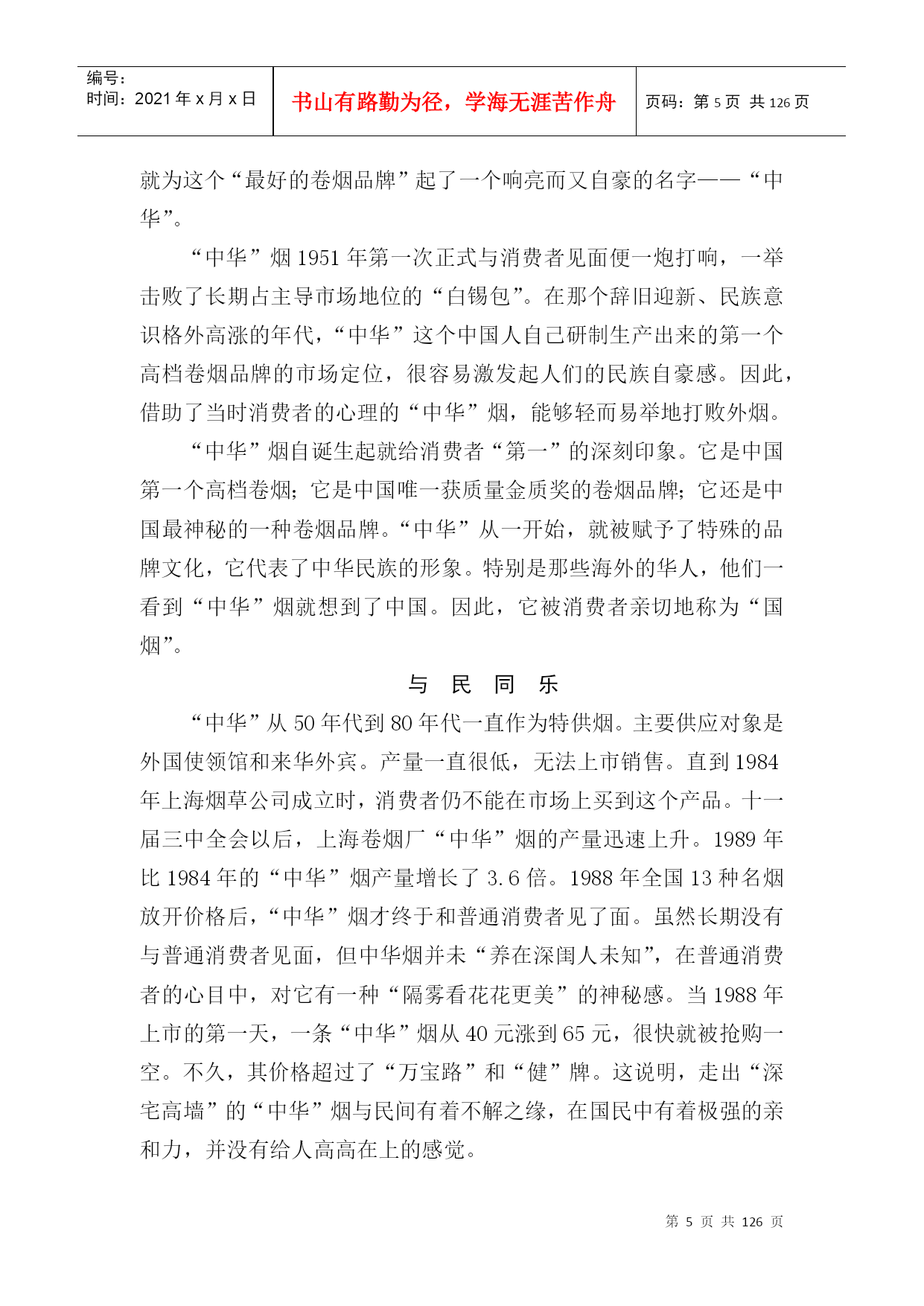 编号：
时间：2021 年 x 月 x 日

书山有路勤为径，学海无涯苦作舟

页码：第 5 页 共 126 页

就为这个“最好的卷烟品牌”起了一个响亮而又自豪的名字——“中华”。

“中华”烟 1951 年第一次正式与消费者见面便一炮打响，一举击败了长期占主导市场地位的“白锡包”。在那个辞旧迎新、民族意识格外高涨的年代，“中华”这个中国人自己研制生产出来的第一个高档卷烟品牌的市场定位，很容易激发起人们的民族自豪感。因此，借助了当时消费者的心理的“中华”烟，能够轻而易举地打败外烟。

“中华”烟自诞生起就给消费者“第一”的深刻印象。它是中国第一个高档卷烟；它是中国唯一获质量金质奖的卷烟品牌；它还是中国最神秘的一种卷烟品牌。“中华”从一开始，就被赋予了特殊的品牌文化，它代表了中华民族的形象。特别是那些海外的华人，他们一看到“中华”烟就想到了中国。因此，它被消费者亲切地称为“国烟”。

与 民 同 乐

“中华”从 50 年代到 80 年代一直作为特供烟。主要供应对象是外国使领馆和来华外宾。产量一直很低，无法上市销售。直到 1984 年上海烟草公司成立时，消费者仍不能在市场上买到这个产品。十一届三中全会以后，上海卷烟厂“中华”烟的产量迅速上升。1989 年比 1984 年的“中华”烟产量增长了 3.6 倍。1988 年全国 13 种名烟放开价格后，“中华”烟才终于和普通消费者见了面。虽然长期没有与普通消费者见面，但中华烟并未“养在深闺人未知”，在普通消费者的心目中，对它有一种“隔雾看花花更美”的神秘感。当 1988 年上市的第一天，一条“中华”烟从 40 元涨到 65 元，很快就被抢购一空。不久，其价格超过了“万宝路”和“健”牌。这说明，走出“深宅高墙”的“中华”烟与民间有着不解之缘，在国民中有着极强的亲和力，并没有给人高高在上的感觉。

第 5 页 共 126 页